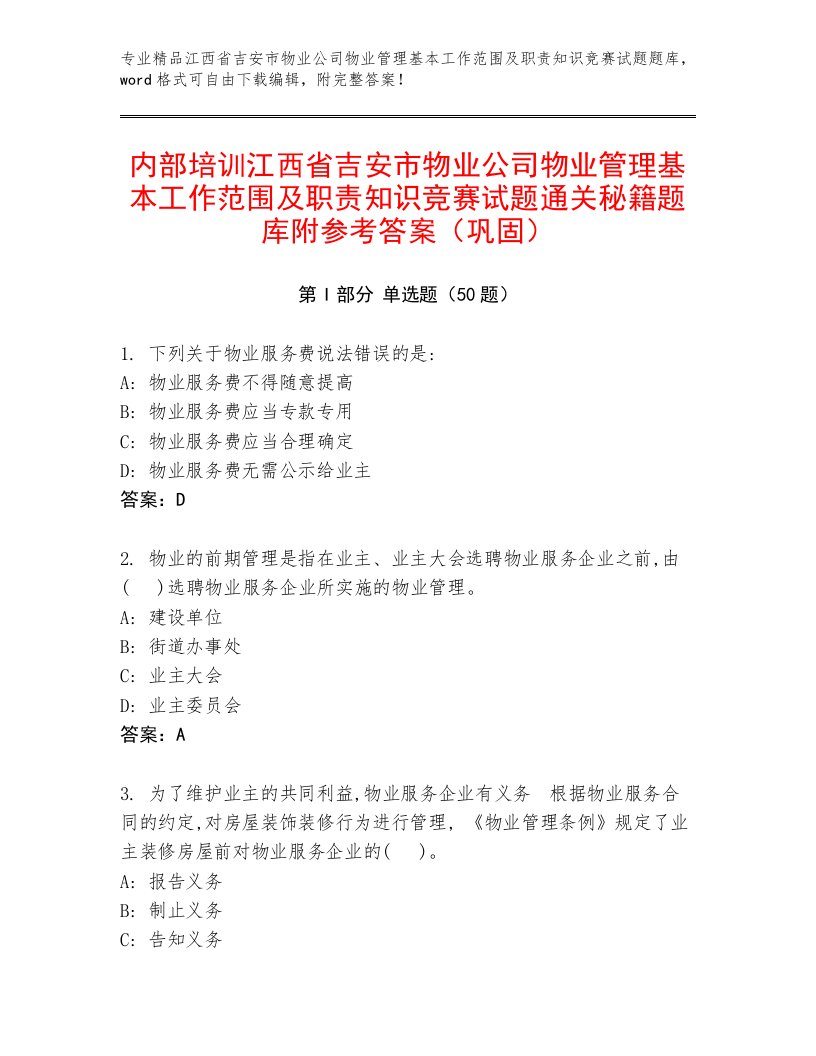 专业精品江西省吉安市物业公司物业管理基本工作范围及职责知识竞赛试题题库，word格式可自由下载编辑，附完整答案！

内部培训江西省吉安市物业公司物业管理基本工作范围及职责知识竞赛试题通关秘籍题库附参考答案（巩固）

第I部分 单选题（50题）

1. 下列关于物业服务费说法错误的是:
A: 物业服务费不得随意提高
B: 物业服务费应当专款专用
C: 物业服务费应当合理确定
D: 物业服务费无需公示给业主
答案：D

2. 物业的前期管理是指在业主、业主大会选聘物业服务企业之前,由(　)选聘物业服务企业所实施的物业管理。
A: 建设单位
B: 街道办事处
C: 业主大会
D: 业主委员会
答案：A

3. 为了维护业主的共同利益,物业服务企业有义务 根据物业服务合同的约定,对房屋装饰装修行为进行管理, 《物业管理条例》规定了业主装修房屋前对物业服务企业的(　)。
A: 报告义务
B: 制止义务
C: 告知义务